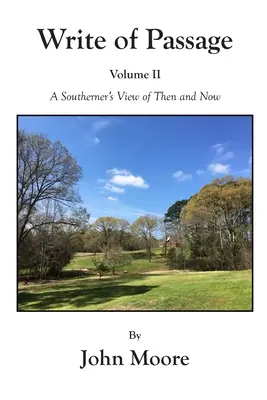 Write of Passage

Volume II

A Southerner's View of Then and Now

By

John Moore